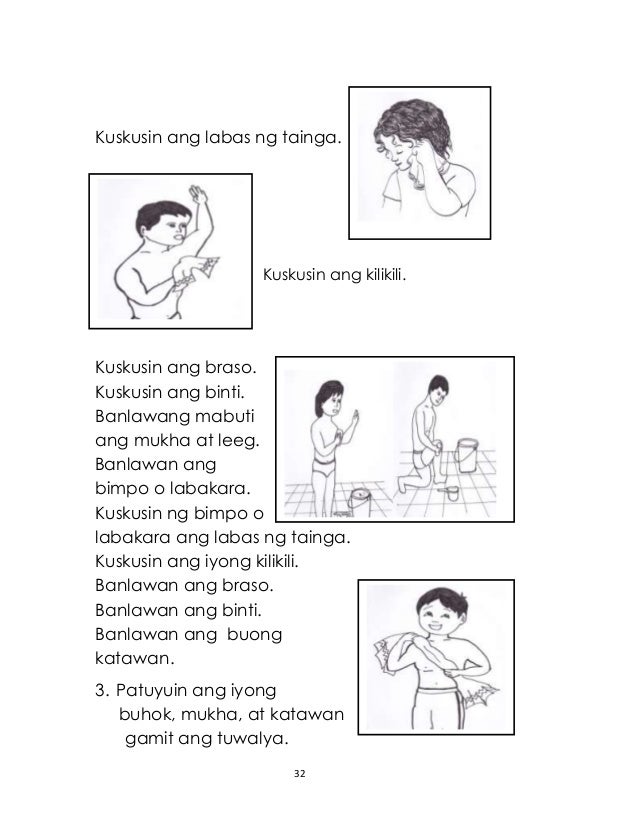 Kuskusin ang labas ng tainga.

Kuskusin ang kilikili.

Kuskusin ang braso.
Kuskusin ang binti.
Banlawang mabuti
ang mukha at leeg.
Banlawan ang
bimpo o labakara.
Kuskusin ng bimpo o
labakara ang labas ng tainga.
Kuskusin ang iyong kilikili.
Banlawan ang braso.
Banlawan ang binti.
Banlawan ang buong
katawan.

3. Patuyuin ang iyong
buhok, mukha, at katawan
gamit ang tuwalya.

32